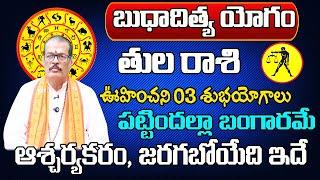 బుధాదిత్య యోగం

తుల రాశి

ఊహించని 03 శుభయోగాలు

పట్టిందల్లా బంగారమే

ఆశ్చర్యకరం, జరగబోయేది ఇదే